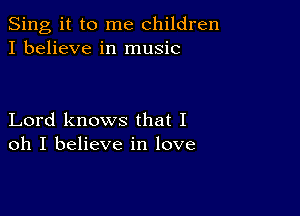 Sing it to me children
I believe in music

Lord knows that I
oh I believe in love